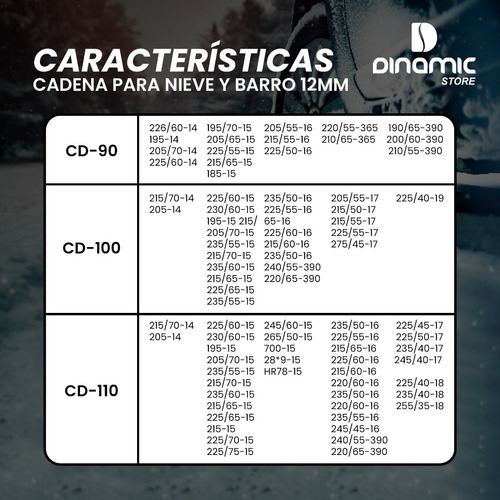 CARACTERÍSTICAS
CADENA PARA NIEVE Y BARRO 12MM

DINAMIC
STORE

| | | | | | |
|---|---|---|---|---|---|
| CD-90 | 226/60-14 195-14 205/70-14 225/60-14 | 195/70-15 205/65-15 225/55-15 215/65-15 185-15 | 205/55-16 215/55-16 225/50-16 | 220/55-365 210/65-365 | 190/65-390 200/60-390 210/55-390 |
| CD-100 | 215/70-14 205-14 | 225/60-15 230/60-15 195-15 215/ 205/70-15 235/55-15 215/70-15 235/60-15 215/65-15 225/65-15 235/55-15 | 235/50-16 225/55-16 65-16 225/60-16 215/60-16 235/50-16 240/55-390 220/65-390 | 205/55-17 215/50-17 215/55-17 225/55-17 275/45-17 | 225/40-19 |
| CD-110 | 215/70-14 205-14 | 225/60-15 230/60-15 195-15 205/70-15 235/55-15 215/70-15 235/60-15 215/65-15 225/65-15 215-15 225/70-15 225/75-15 | 245/60-15 265/50-15 700-15 28*9-15 HR78-15 | 235/50-16 225/55-16 215/65-16 225/60-16 215/60-16 220/60-16 235/50-16 220/60-16 235/55-16 245/45-16 240/55-390 220/65-390 | 225/45-17 225/50-17 235/40-17 245/40-17 225/40-18 235/40-18 255/35-18 |